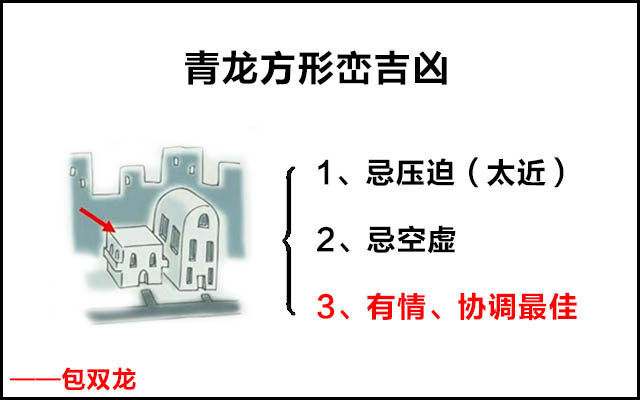 青龙方形峦吉凶

1、忌压迫（太近）

2、忌空虚

3、有情、协调最佳

——包双龙